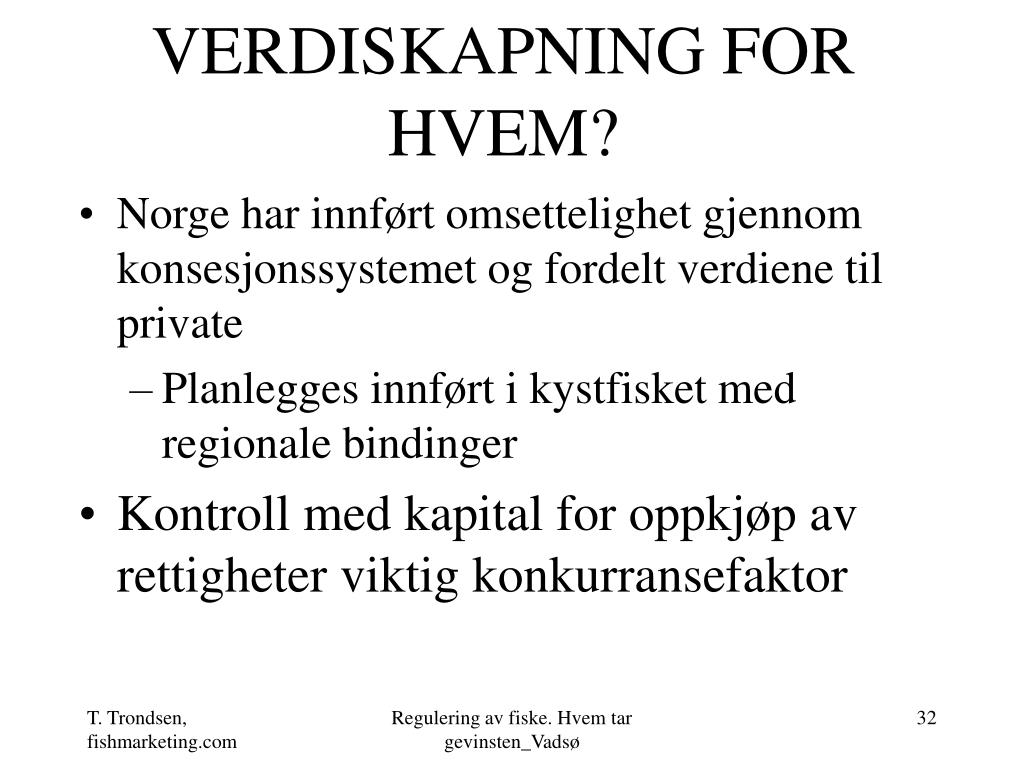 VERDISKAPNING FOR HVEM?

• Norge har innført omsettelighet gjennom konsesjonssystemet og fordelt verdiene til private
  – Planlegges innført i kystfisket med regionale bindinger
• Kontroll med kapital for oppkjøp av rettigheter viktig konkurransefaktor

T. Trondsen, fishmarketing.com

Regulering av fiske. Hvem tar gevinsten_Vadsø

32